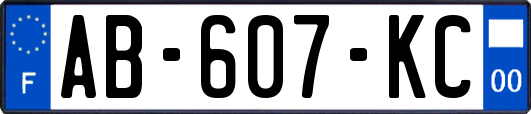 F
AB-607-KC
00